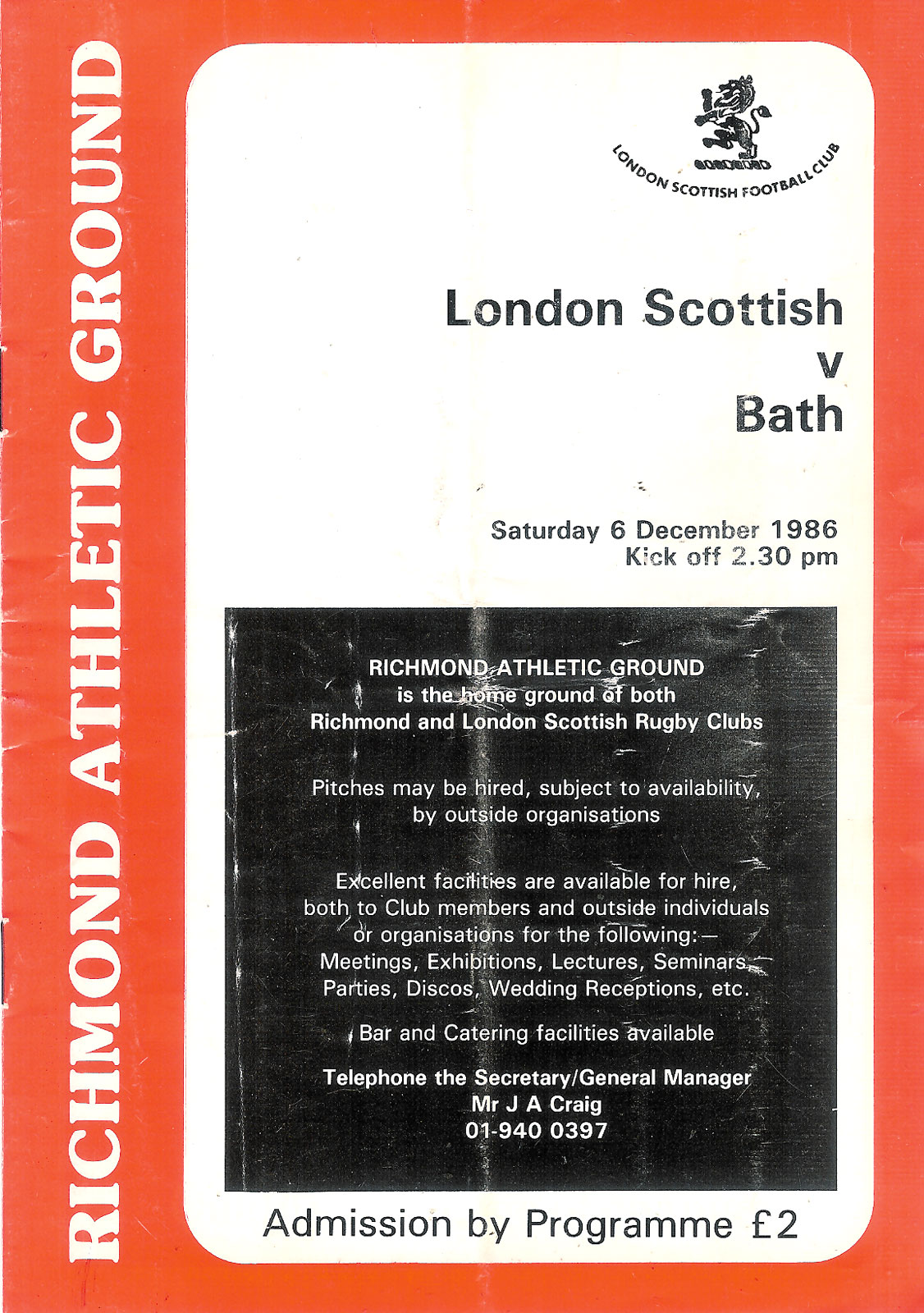 RICHMOND ATHLETIC GROUND

LONDON SCOTTISH FOOTBALL CLUB

London Scottish
v
Bath

Saturday 6 December 1986
Kick off 2.30 pm

RICHMOND ATHLETIC GROUND
is the home ground of both
Richmond and London Scottish Rugby Clubs

Pitches may be hired, subject to availability, by outside organisations

Excellent facilities are available for hire, both to Club members and outside individuals or organisations for the following:— Meetings, Exhibitions, Lectures, Seminars, Parties, Discos, Wedding Receptions, etc.

Bar and Catering facilities available

Telephone the Secretary/General Manager
Mr J A Craig
01-940 0397

Admission by Programme £2